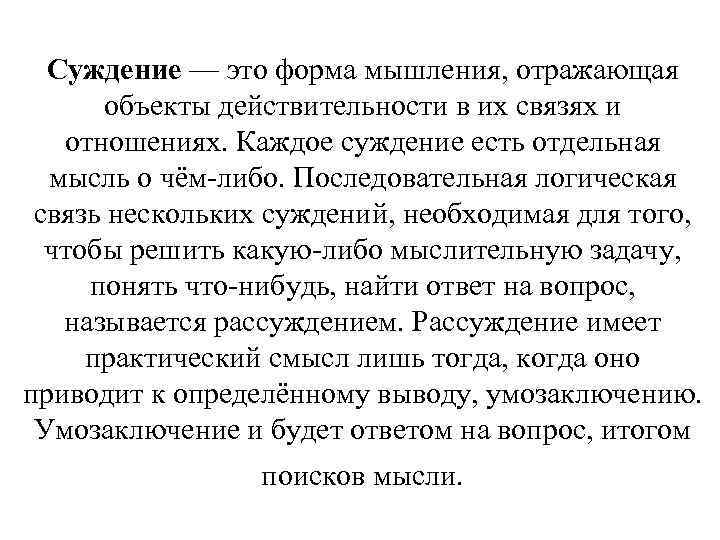 Суждение — это форма мышления, отражающая объекты действительности в их связях и отношениях. Каждое суждение есть отдельная мысль о чём-либо. Последовательная логическая связь нескольких суждений, необходимая для того, чтобы решить какую-либо мыслительную задачу, понять что-нибудь, найти ответ на вопрос, называется рассуждением. Рассуждение имеет практический смысл лишь тогда, когда оно приводит к определённому выводу, умозаключению. Умозаключение и будет ответом на вопрос, итогом поисков мысли.